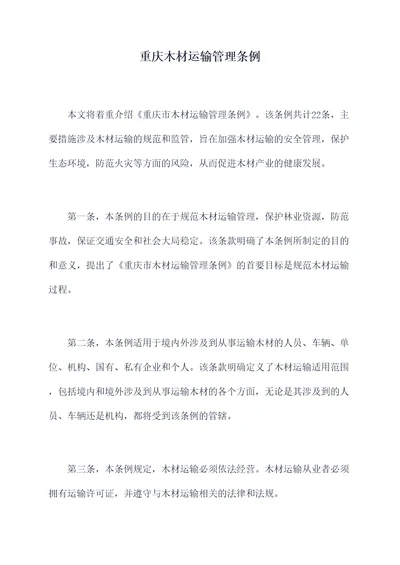 重庆木材运输管理条例

本文将着重介绍《重庆市木材运输管理条例》。该条例共计22条，主要措施涉及木材运输的规范和监管，旨在加强木材运输的安全管理，保护生态环境，防范火灾等方面的风险，从而促进木材产业的健康发展。

第一条，本条例的目的在于规范木材运输管理，保护林业资源，防范事故，保证交通安全和社会大局稳定。该条款明确了本条例所制定的目的和意义，提出了《重庆市木材运输管理条例》的首要目标是规范木材运输过程。

第二条，本条例适用于境内外涉及到从事运输木材的人员、车辆、单位、机构、国有、私有企业和个人。该条款明确定义了木材运输适用范围，包括境内和境外涉及到从事运输木材的各个方面，无论是其涉及到的人员、车辆还是机构，都将受到该条例的管辖。

第三条，本条例规定，木材运输必须依法经营。木材运输从业者必须拥有运输许可证，并遵守与木材运输相关的法律和法规。